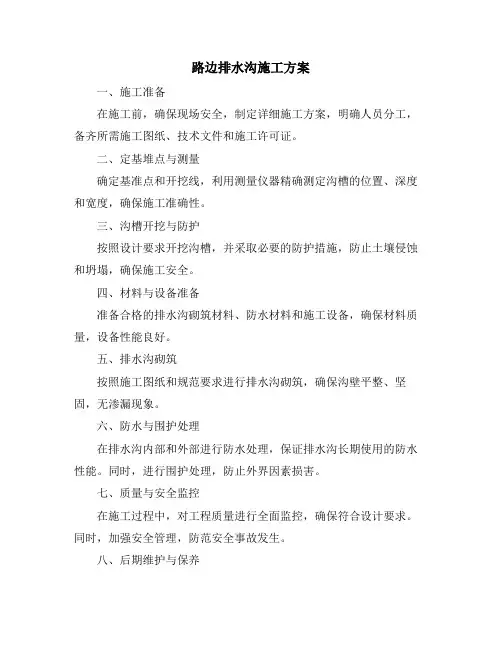 路边排水沟施工方案

一、施工准备

在施工前，确保现场安全，制定详细施工方案，明确人员分工，备齐所需施工图纸、技术文件和施工许可证。

二、定基堆点与测量

确定基准点和开挖线，利用测量仪器精确测定沟槽的位置、深度和宽度，确保施工准确性。

三、沟槽开挖与防护

按照设计要求开挖沟槽，并采取必要的防护措施，防止土壤侵蚀和坍塌，确保施工安全。

四、材料与设备准备

准备合格的排水沟砌筑材料、防水材料和施工设备，确保材料质量，设备性能良好。

五、排水沟砌筑

按照施工图纸和规范要求进行排水沟砌筑，确保沟壁平整、坚固，无渗漏现象。

六、防水与围护处理

在排水沟内部和外部进行防水处理，保证排水沟长期使用的防水性能。同时，进行围护处理，防止外界因素损害。

七、质量与安全监控

在施工过程中，对工程质量进行全面监控，确保符合设计要求。同时，加强安全管理，防范安全事故发生。

八、后期维护与保养